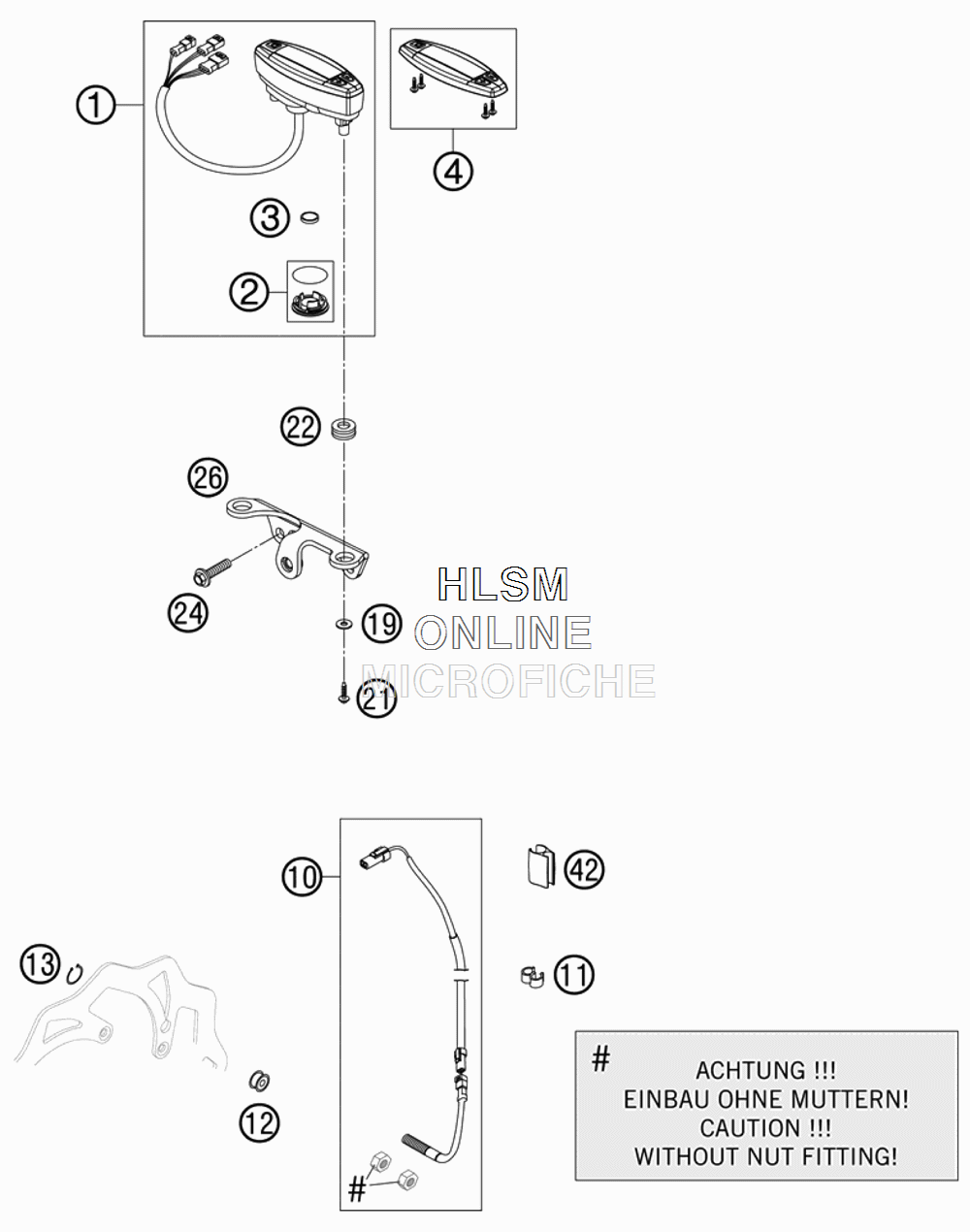 1

4

3

2

22

26

24

19

21

HLSM
ONLINE
MICROFICHE

10

42

13

11

12

#

#
ACHTUNG !!!
EINBAU OHNE MUTTERN!
CAUTION !!!
WITHOUT NUT FITTING!